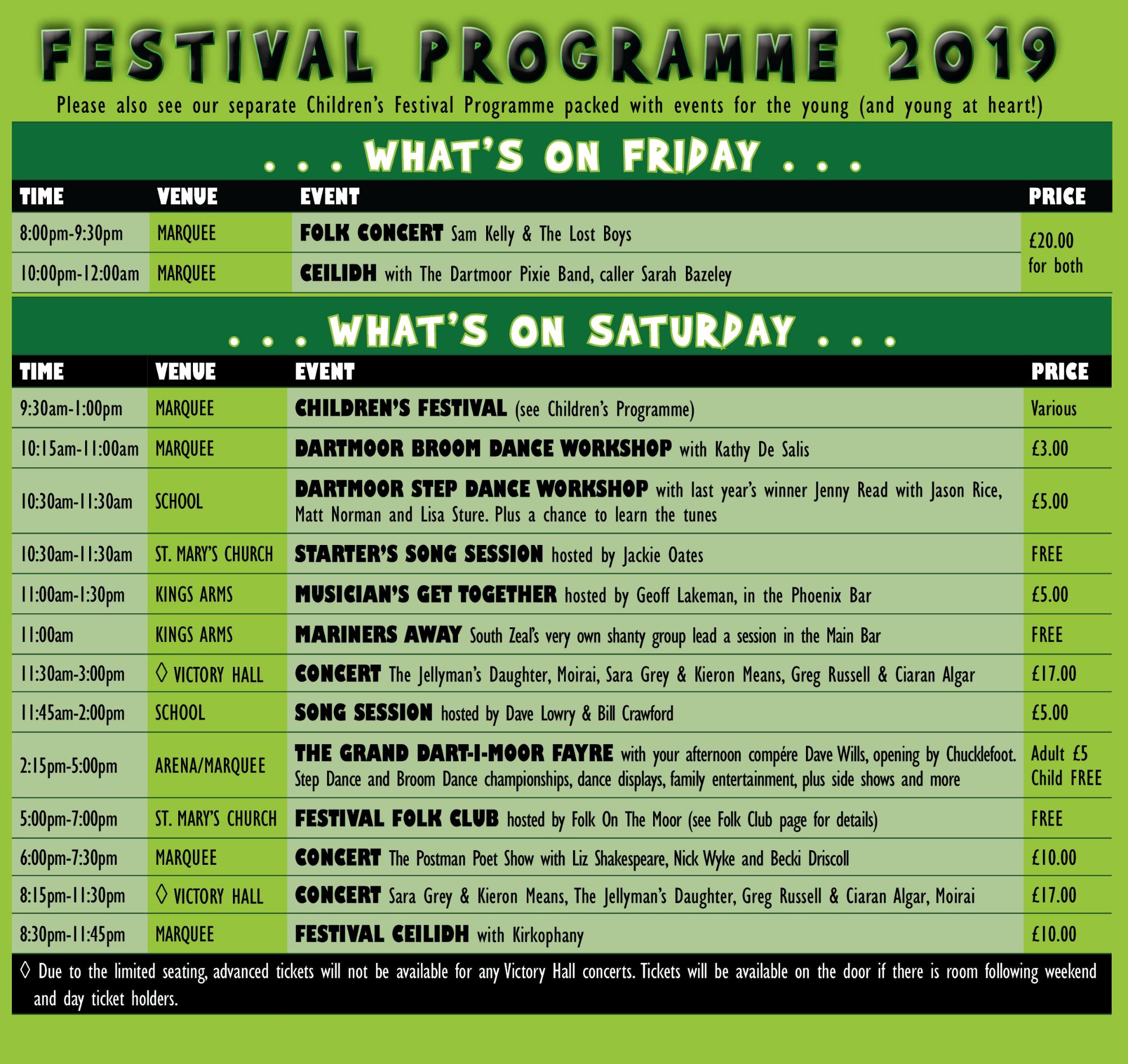 FESTIVAL PROGRAMME 2019

Please also see our separate Children's Festival Programme packed with events for the young (and young at heart!)

. . . WHAT'S ON FRIDAY . . .

| TIME | VENUE | EVENT | PRICE |
|---|---|---|---|
| 8:00pm-9:30pm | MARQUEE | FOLK CONCERT Sam Kelly & The Lost Boys | £20.00 for both |
| 10:00pm-12:00am | MARQUEE | CEILIDH with The Dartmoor Pixie Band, caller Sarah Bazeley | |

. . . WHAT'S ON SATURDAY . . .

| TIME | VENUE | EVENT | PRICE |
|---|---|---|---|
| 9:30am-1:00pm | MARQUEE | CHILDREN'S FESTIVAL (see Children's Programme) | Various |
| 10:15am-11:00am | MARQUEE | DARTMOOR BROOM DANCE WORKSHOP with Kathy De Salis | £3.00 |
| 10:30am-11:30am | SCHOOL | DARTMOOR STEP DANCE WORKSHOP with last year's winner Jenny Read with Jason Rice, Matt Norman and Lisa Sture. Plus a chance to learn the tunes | £5.00 |
| 10:30am-11:30am | ST. MARY'S CHURCH | STARTER'S SONG SESSION hosted by Jackie Oates | FREE |
| 11:00am-1:30pm | KINGS ARMS | MUSICIAN'S GET TOGETHER hosted by Geoff Lakeman, in the Phoenix Bar | £5.00 |
| 11:00am | KINGS ARMS | MARINERS AWAY South Zeal's very own shanty group lead a session in the Main Bar | FREE |
| 11:30am-3:00pm | ◊ VICTORY HALL | CONCERT The Jellyman's Daughter, Moirai, Sara Grey & Kieron Means, Greg Russell & Ciaran Algar | £17.00 |
| 11:45am-2:00pm | SCHOOL | SONG SESSION hosted by Dave Lowry & Bill Crawford | £5.00 |
| 2:15pm-5:00pm | ARENA/MARQUEE | THE GRAND DART-I-MOOR FAYRE with your afternoon compére Dave Wills, opening by Chucklefoot. Step Dance and Broom Dance championships, dance displays, family entertainment, plus side shows and more | Adult £5 Child FREE |
| 5:00pm-7:00pm | ST. MARY'S CHURCH | FESTIVAL FOLK CLUB hosted by Folk On The Moor (see Folk Club page for details) | FREE |
| 6:00pm-7:30pm | MARQUEE | CONCERT The Postman Poet Show with Liz Shakespeare, Nick Wyke and Becki Driscoll | £10.00 |
| 8:15pm-11:30pm | ◊ VICTORY HALL | CONCERT Sara Grey & Kieron Means, The Jellyman's Daughter, Greg Russell & Ciaran Algar, Moirai | £17.00 |
| 8:30pm-11:45pm | MARQUEE | FESTIVAL CEILIDH with Kirkophany | £10.00 |

◊ Due to the limited seating, advanced tickets will not be available for any Victory Hall concerts. Tickets will be available on the door if there is room following weekend and day ticket holders.